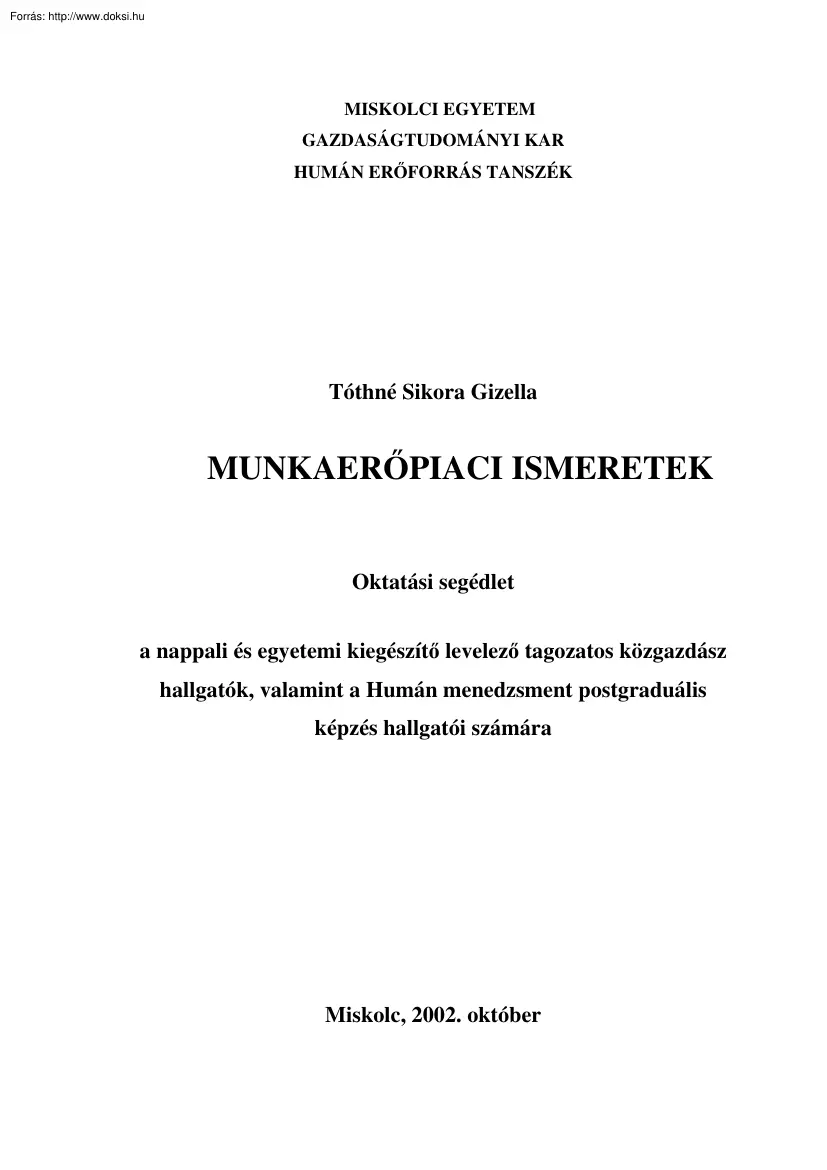 Forrás: http://www.doksi.hu

MISKOLCI EGYETEM
GAZDASÁGTUDOMÁNYI KAR
HUMÁN ERŐFORRÁS TANSZÉK

Tóthné Sikora Gizella

MUNKAERŐPIACI ISMERETEK

Oktatási segédlet

a nappali és egyetemi kiegészítő levelező tagozatos közgazdász hallgatók, valamint a Humán menedzsment postgraduális képzés hallgatói számára

Miskolc, 2002. október